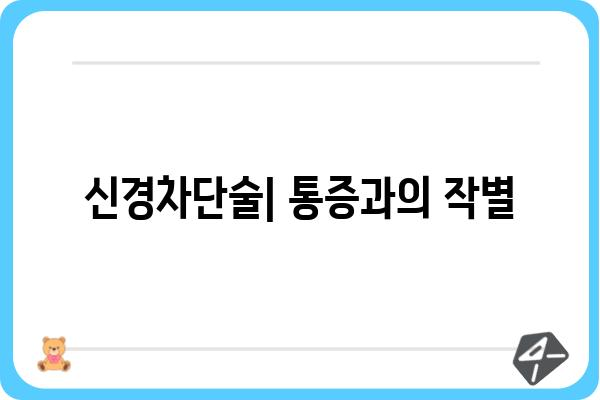 신경차단술| 통증과의 작별